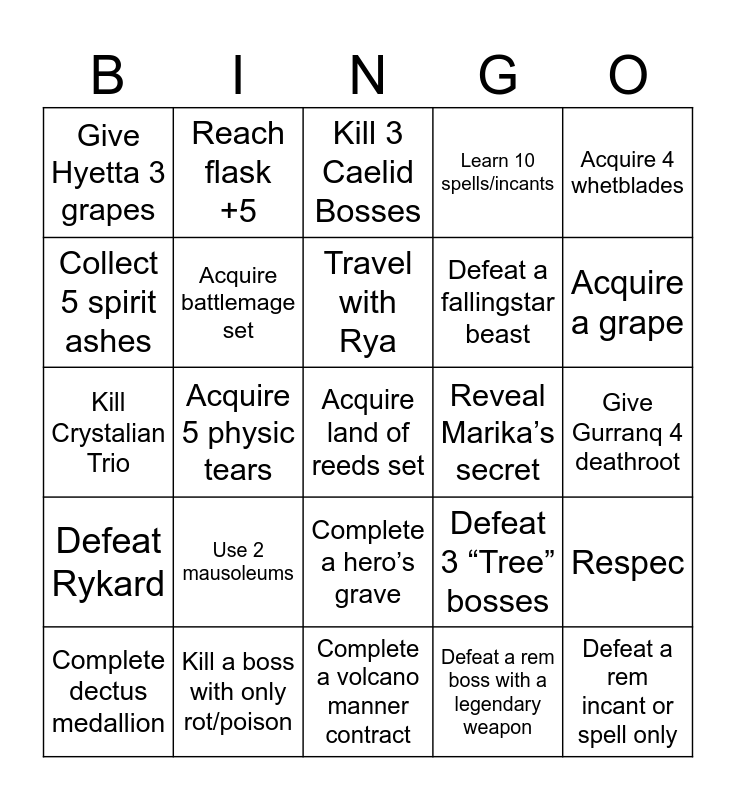 | B | I | N | G | O |
|---|---|---|---|---|
| Give Hyetta 3 grapes | Reach flask +5 | Kill 3 Caelid Bosses | Learn 10 spells/incants | Acquire 4 whetblades |
| Collect 5 spirit ashes | Acquire battlemage set | Travel with Rya | Defeat a fallingstar beast | Acquire a grape |
| Kill Crystalian Trio | Acquire 5 physic tears | Acquire land of reeds set | Reveal Marika’s secret | Give Gurranq 4 deathroot |
| Defeat Rykard | Use 2 mausoleums | Complete a hero’s grave | Defeat 3 “Tree” bosses | Respec |
| Complete dectus medallion | Kill a boss with only rot/poison | Complete a volcano manner contract | Defeat a rem boss with a legendary weapon | Defeat a rem incant or spell only |